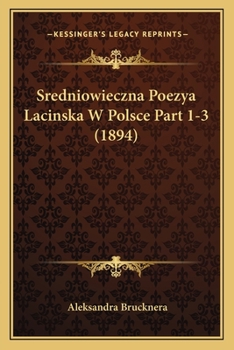 —KESSINGER'S LEGACY REPRINTS—

Sredniowieczna Poezya Lacinska W Polsce Part 1-3 (1894)

Aleksandra Brucknera